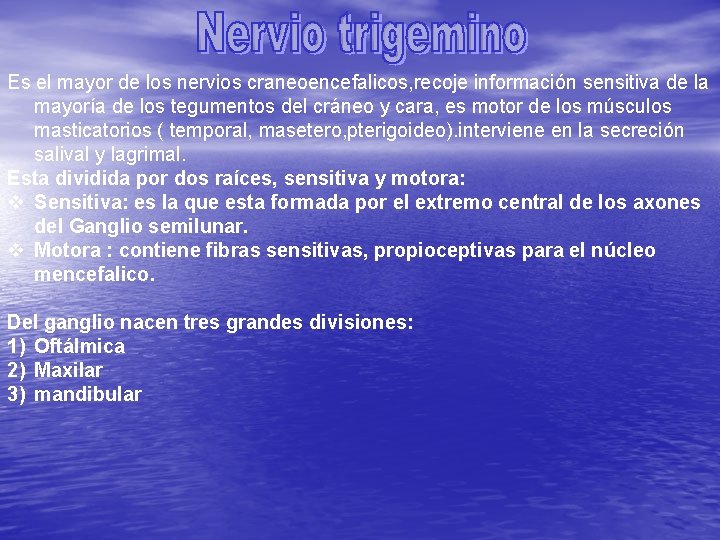 Nervio trigemino

Es el mayor de los nervios craneoencefalicos,recoje información sensitiva de la mayoría de los tegumentos del cráneo y cara, es motor de los músculos masticatorios ( temporal, masetero,pterigoideo).interviene en la secreción salival y lagrimal.

Esta dividida por dos raíces, sensitiva y motora:

❖ Sensitiva: es la que esta formada por el extremo central de los axones del Ganglio semilunar.

❖ Motora : contiene fibras sensitivas, propioceptivas para el núcleo mencefalico.

Del ganglio nacen tres grandes divisiones:

1) Oftálmica

2) Maxilar

3) mandibular